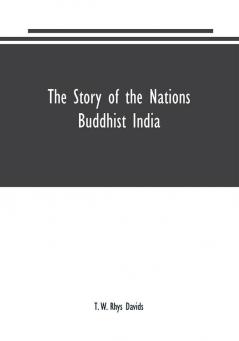 The Story of the Nations
Buddhist India

T. W. Rhys Davids